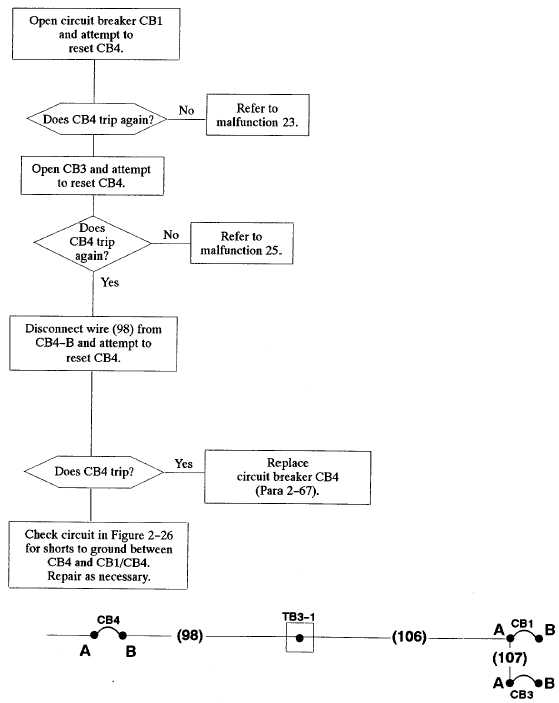 Open circuit breaker CB1 and attempt to reset CB4.

Does CB4 trip again?

No

Refer to malfunction 23.

Open CB3 and attempt to reset CB4.

Does CB4 trip again?

No

Refer to malfunction 25.

Yes

Disconnect wire (98) from CB4–B and attempt to reset CB4.

Does CB4 trip?

Yes

Replace circuit breaker CB4 (Para 2–67).

Check circuit in Figure 2–26 for shorts to ground between CB4 and CB1/CB4. Repair as necessary.

CB4
A B
(98)
TB3–1
(106)
A CB1 B
(107)
A B
CB3